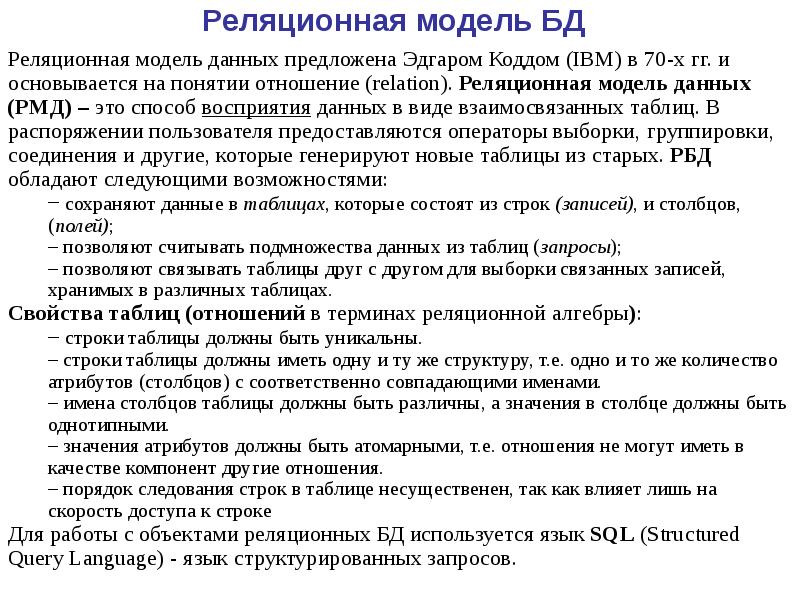 Реляционная модель БД

Реляционная модель данных предложена Эдгаром Коддом (IBM) в 70-х гг. и основывается на понятии отношение (relation). Реляционная модель данных (РМД) – это способ восприятия данных в виде взаимосвязанных таблиц. В распоряжении пользователя предоставляются операторы выборки, группировки, соединения и другие, которые генерируют новые таблицы из старых. РБД обладают следующими возможностями:

– сохраняют данные в таблицах, которые состоят из строк (записей), и столбцов, (полей);
– позволяют считывать подмножества данных из таблиц (запросы);
– позволяют связывать таблицы друг с другом для выборки связанных записей, хранимых в различных таблицах.

Свойства таблиц (отношений в терминах реляционной алгебры):

– строки таблицы должны быть уникальны.
– строки таблицы должны иметь одну и ту же структуру, т.е. одно и то же количество атрибутов (столбцов) с соответственно совпадающими именами.
– имена столбцов таблицы должны быть различны, а значения в столбце должны быть однотипными.
– значения атрибутов должны быть атомарными, т.е. отношения не могут иметь в качестве компонент другие отношения.
– порядок следования строк в таблице несущественен, так как влияет лишь на скорость доступа к строке

Для работы с объектами реляционных БД используется язык SQL (Structured Query Language) - язык структурированных запросов.